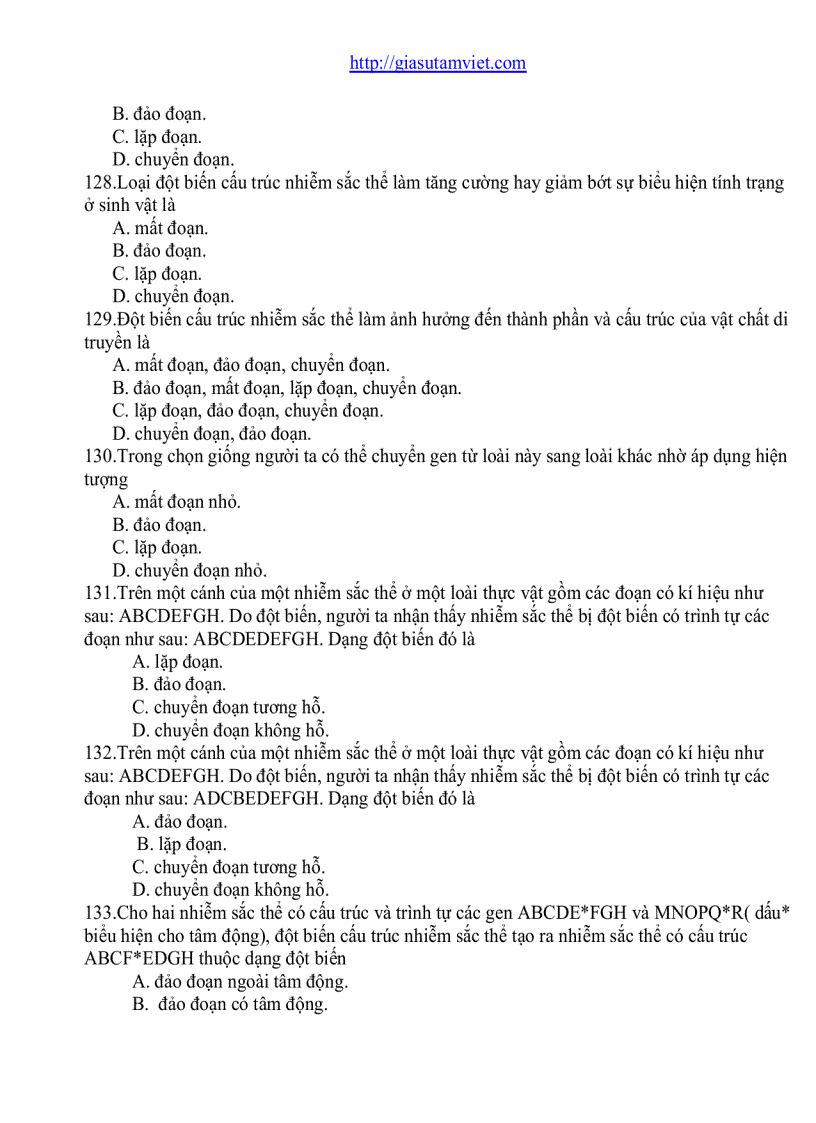 http://giasutamviet.com

B. đảo đoạn.
C. lặp đoạn.
D. chuyển đoạn.
128.Loại đột biến cấu trúc nhiễm sắc thể làm tăng cường hay giảm bớt sự biểu hiện tính trạng ở sinh vật là
A. mất đoạn.
B. đảo đoạn.
C. lặp đoạn.
D. chuyển đoạn.
129.Đột biến cấu trúc nhiễm sắc thể làm ảnh hưởng đến thành phần và cấu trúc của vật chất di truyền là
A. mất đoạn, đảo đoạn, chuyển đoạn.
B. đảo đoạn, mất đoạn, lặp đoạn, chuyển đoạn.
C. lặp đoạn, đảo đoạn, chuyển đoạn.
D. chuyển đoạn, đảo đoạn.
130.Trong chọn giống người ta có thể chuyển gen từ loài này sang loài khác nhờ áp dụng hiện tượng
A. mất đoạn nhỏ.
B. đảo đoạn.
C. lặp đoạn.
D. chuyển đoạn nhỏ.
131.Trên một cánh của một nhiễm sắc thể ở một loài thực vật gồm các đoạn có kí hiệu như sau: ABCDEFGH. Do đột biến, người ta nhận thấy nhiễm sắc thể bị đột biến có trình tự các đoạn như sau: ABCDEDEFGH. Dạng đột biến đó là
A. lặp đoạn.
B. đảo đoạn.
C. chuyển đoạn tương hỗ.
D. chuyển đoạn không hỗ.
132.Trên một cánh của một nhiễm sắc thể ở một loài thực vật gồm các đoạn có kí hiệu như sau: ABCDEFGH. Do đột biến, người ta nhận thấy nhiễm sắc thể bị đột biến có trình tự các đoạn như sau: ADCBEDEFGH. Dạng đột biến đó là
A. đảo đoạn.
B. lặp đoạn.
C. chuyển đoạn tương hỗ.
D. chuyển đoạn không hỗ.
133.Cho hai nhiễm sắc thể có cấu trúc và trình tự các gen ABCDE*FGH và MNOPQ*R( dấu* biểu hiện cho tâm động), đột biến cấu trúc nhiễm sắc thể tạo ra nhiễm sắc thể có cấu trúc ABCF*EDGH thuộc dạng đột biến
A. đảo đoạn ngoài tâm động.
B. đảo đoạn có tâm động.